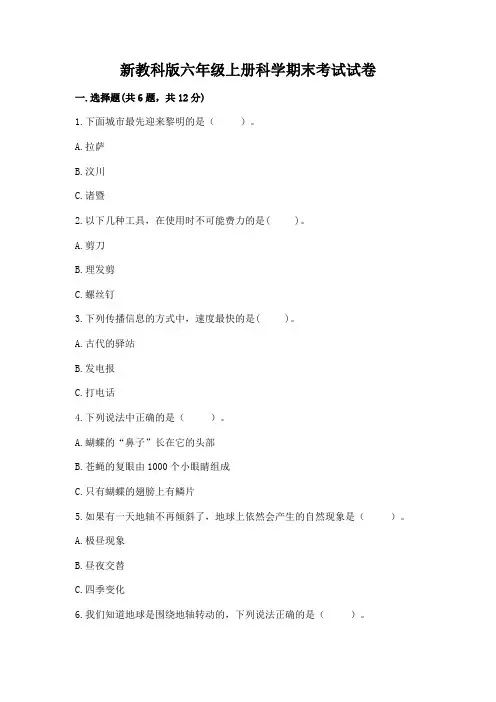 新教科版六年级上册科学期末考试试卷

一.选择题(共6题，共12分)

1.下面城市最先迎来黎明的是（　　）。

A.拉萨

B.汶川

C.诸暨

2.以下几种工具，在使用时不可能费力的是(　　)。

A.剪刀

B.理发剪

C.螺丝钉

3.下列传播信息的方式中，速度最快的是(　　)。

A.古代的驿站

B.发电报

C.打电话

4.下列说法中正确的是（　　）。

A.蝴蝶的“鼻子”长在它的头部

B.苍蝇的复眼由1000个小眼睛组成

C.只有蝴蝶的翅膀上有鳞片

5.如果有一天地轴不再倾斜了，地球上依然会产生的自然现象是（　　）。

A.极昼现象

B.昼夜交替

C.四季变化

6.我们知道地球是围绕地轴转动的，下列说法正确的是（　　）。